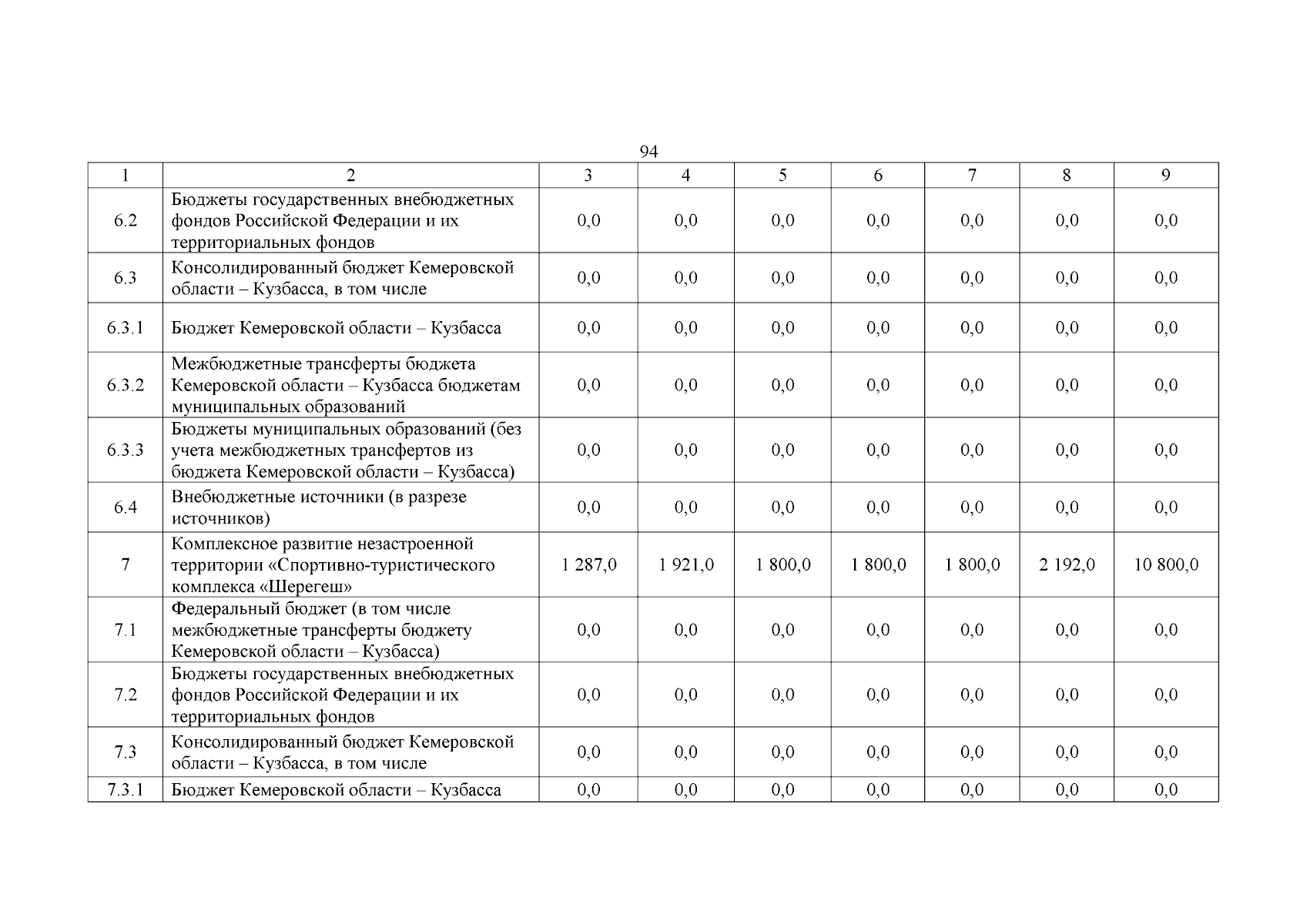 94

| 1 | 2 | 3 | 4 | 5 | 6 | 7 | 8 | 9 |
|---|---|---|---|---|---|---|---|---|
| 6.2 | Бюджеты государственных внебюджетных фондов Российской Федерации и их территориальных фондов | 0,0 | 0,0 | 0,0 | 0,0 | 0,0 | 0,0 | 0,0 |
| 6.3 | Консолидированный бюджет Кемеровской области – Кузбасса, в том числе | 0,0 | 0,0 | 0,0 | 0,0 | 0,0 | 0,0 | 0,0 |
| 6.3.1 | Бюджет Кемеровской области – Кузбасса | 0,0 | 0,0 | 0,0 | 0,0 | 0,0 | 0,0 | 0,0 |
| 6.3.2 | Межбюджетные трансферты бюджета Кемеровской области – Кузбасса бюджетам муниципальных образований | 0,0 | 0,0 | 0,0 | 0,0 | 0,0 | 0,0 | 0,0 |
| 6.3.3 | Бюджеты муниципальных образований (без учета межбюджетных трансфертов из бюджета Кемеровской области – Кузбасса) | 0,0 | 0,0 | 0,0 | 0,0 | 0,0 | 0,0 | 0,0 |
| 6.4 | Внебюджетные источники (в разрезе источников) | 0,0 | 0,0 | 0,0 | 0,0 | 0,0 | 0,0 | 0,0 |
| 7 | Комплексное развитие незастроенной территории «Спортивно-туристического комплекса «Шерегеш» | 1 287,0 | 1 921,0 | 1 800,0 | 1 800,0 | 1 800,0 | 2 192,0 | 10 800,0 |
| 7.1 | Федеральный бюджет (в том числе межбюджетные трансферты бюджету Кемеровской области – Кузбасса) | 0,0 | 0,0 | 0,0 | 0,0 | 0,0 | 0,0 | 0,0 |
| 7.2 | Бюджеты государственных внебюджетных фондов Российской Федерации и их территориальных фондов | 0,0 | 0,0 | 0,0 | 0,0 | 0,0 | 0,0 | 0,0 |
| 7.3 | Консолидированный бюджет Кемеровской области – Кузбасса, в том числе | 0,0 | 0,0 | 0,0 | 0,0 | 0,0 | 0,0 | 0,0 |
| 7.3.1 | Бюджет Кемеровской области – Кузбасса | 0,0 | 0,0 | 0,0 | 0,0 | 0,0 | 0,0 | 0,0 |